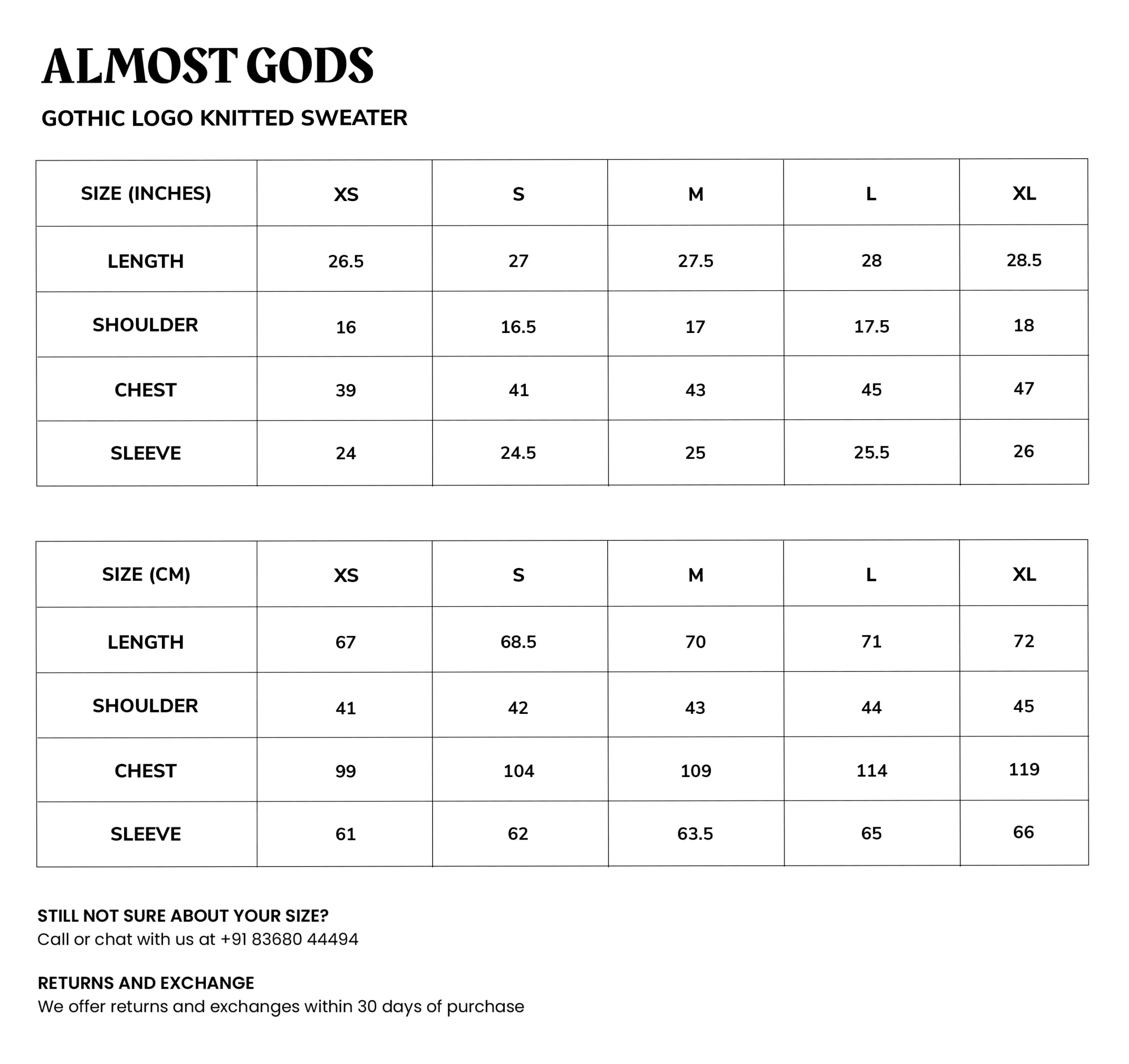 ALMOST GODS

GOTHIC LOGO KNITTED SWEATER

| SIZE (INCHES) | XS | S | M | L | XL |
|---|---|---|---|---|---|
| LENGTH | 26.5 | 27 | 27.5 | 28 | 28.5 |
| SHOULDER | 16 | 16.5 | 17 | 17.5 | 18 |
| CHEST | 39 | 41 | 43 | 45 | 47 |
| SLEEVE | 24 | 24.5 | 25 | 25.5 | 26 |

| SIZE (CM) | XS | S | M | L | XL |
|---|---|---|---|---|---|
| LENGTH | 67 | 68.5 | 70 | 71 | 72 |
| SHOULDER | 41 | 42 | 43 | 44 | 45 |
| CHEST | 99 | 104 | 109 | 114 | 119 |
| SLEEVE | 61 | 62 | 63.5 | 65 | 66 |

STILL NOT SURE ABOUT YOUR SIZE?
Call or chat with us at +91 83680 44494

RETURNS AND EXCHANGE
We offer returns and exchanges within 30 days of purchase